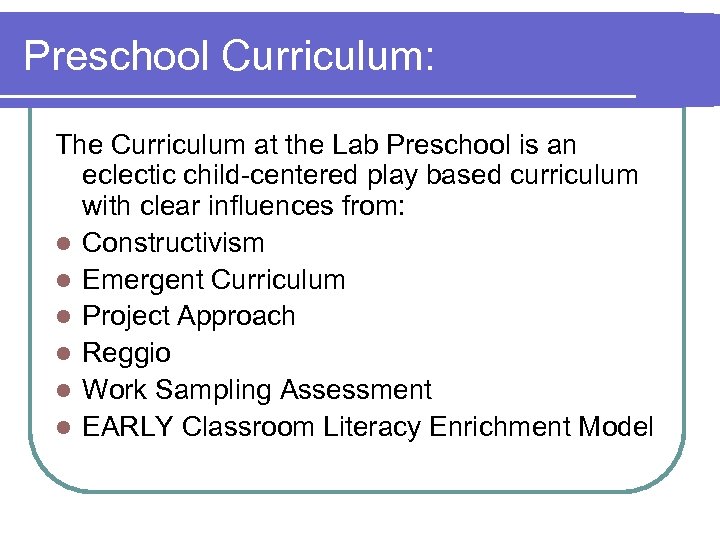 Preschool Curriculum:

The Curriculum at the Lab Preschool is an eclectic child-centered play based curriculum with clear influences from:

- Constructivism
- Emergent Curriculum
- Project Approach
- Reggio
- Work Sampling Assessment
- EARLY Classroom Literacy Enrichment Model